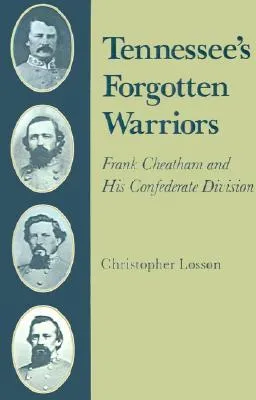 Tennessee's Forgotten Warriors

Frank Cheatham and His Confederate Division

Christopher Losson